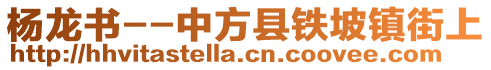 杨龙书--中方县铁坡镇街上
http://hhvitastella.cn.coovee.com